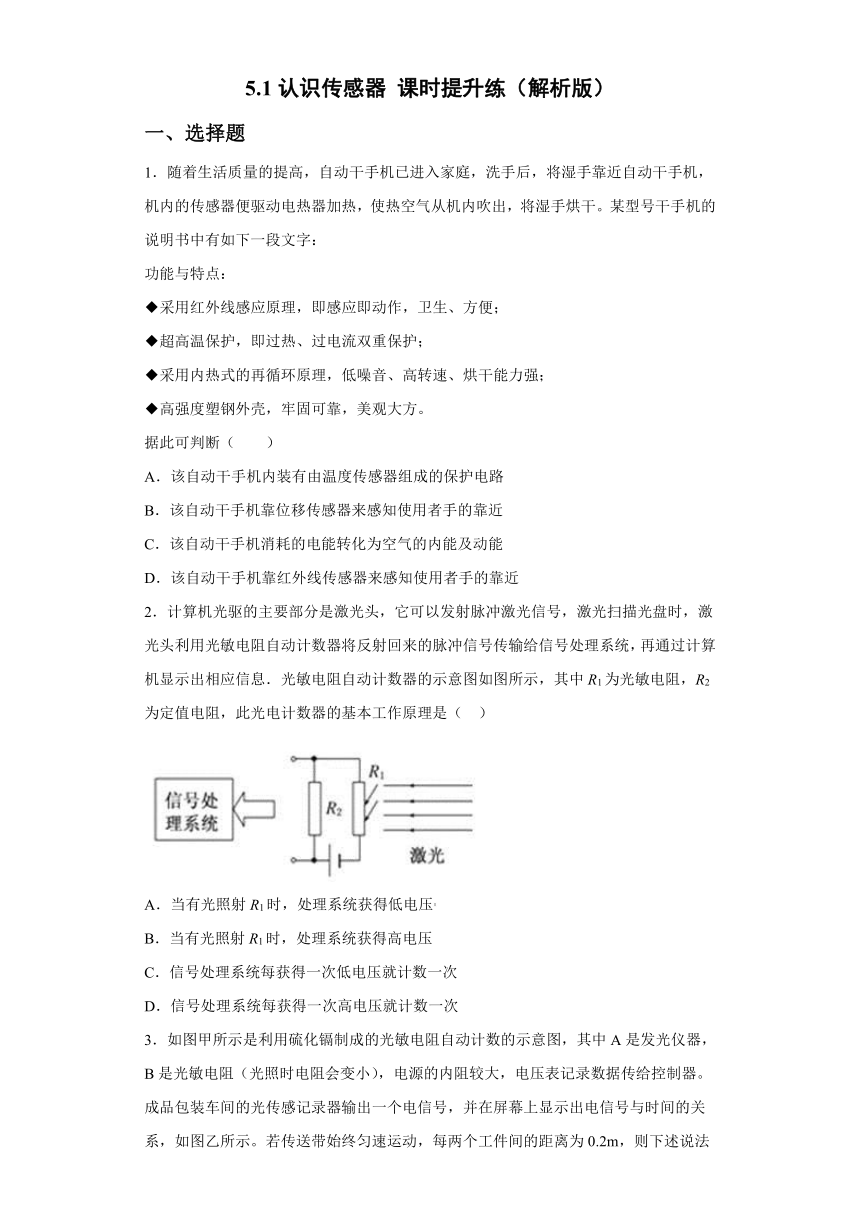 5.1 认识传感器 课时提升练（解析版）

一、选择题

1．随着生活质量的提高，自动干手机已进入家庭，洗手后，将湿手靠近自动干手机，机内的传感器便驱动电热器加热，使热空气从机内吹出，将湿手烘干。某型号干手机的说明书中有如下一段文字：

功能与特点：

◆采用红外线感应原理，即感应即动作，卫生、方便；

◆超高温保护，即过热、过电流双重保护；

◆采用内热式的再循环原理，低噪音、高转速、烘干能力强；

◆高强度塑钢外壳，牢固可靠，美观大方。

据此可判断（　　）

A．该自动干手机内装有由温度传感器组成的保护电路

B．该自动干手机靠位移传感器来感知使用者手的靠近

C．该自动干手机消耗的电能转化为空气的内能及动能

D．该自动干手机靠红外线传感器来感知使用者手的靠近

2．计算机光驱的主要部分是激光头，它可以发射脉冲激光信号，激光扫描光盘时，激光头利用光敏电阻自动计数器将反射回来的脉冲信号传输给信号处理系统，再通过计算机显示出相应信息．光敏电阻自动计数器的示意图如图所示，其中 $R_1$ 为光敏电阻，$R_2$ 为定值电阻，此光电计数器的基本工作原理是（　）

信号处理系统

$R_2$

$R_1$

激光

A．当有光照射 $R_1$ 时，处理系统获得低电压

B．当有光照射 $R_1$ 时，处理系统获得高电压

C．信号处理系统每获得一次低电压就计数一次

D．信号处理系统每获得一次高电压就计数一次

3．如图甲所示是利用硫化镉制成的光敏电阻自动计数的示意图，其中 A 是发光仪器，B 是光敏电阻（光照时电阻会变小），电源的内阻较大，电压表记录数据传给控制器。成品包装车间的光传感记录器输出一个电信号，并在屏幕上显示出电信号与时间的关系，如图乙所示。若传送带始终匀速运动，每两个工件间的距离为 0.2m，则下述说法